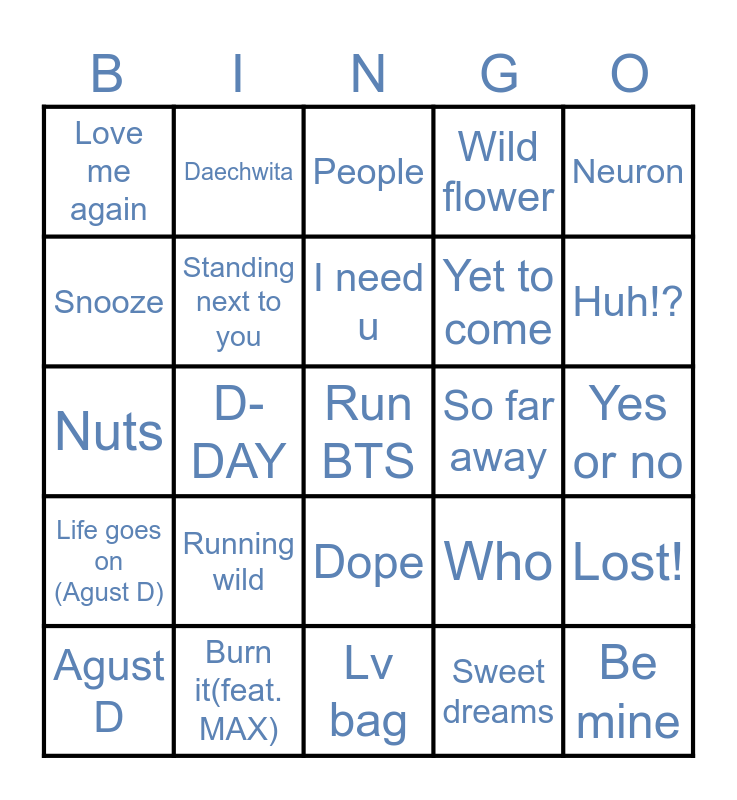 | B | I | N | G | O |
|---|---|---|---|---|
| Love me again | Daechwita | People | Wild flower | Neuron |
| Snooze | Standing next to you | I need u | Yet to come | Huh!? |
| Nuts | D-DAY | Run BTS | So far away | Yes or no |
| Life goes on (Agust D) | Running wild | Dope | Who | Lost! |
| Agust D | Burn it(feat. MAX) | Lv bag | Sweet dreams | Be mine |